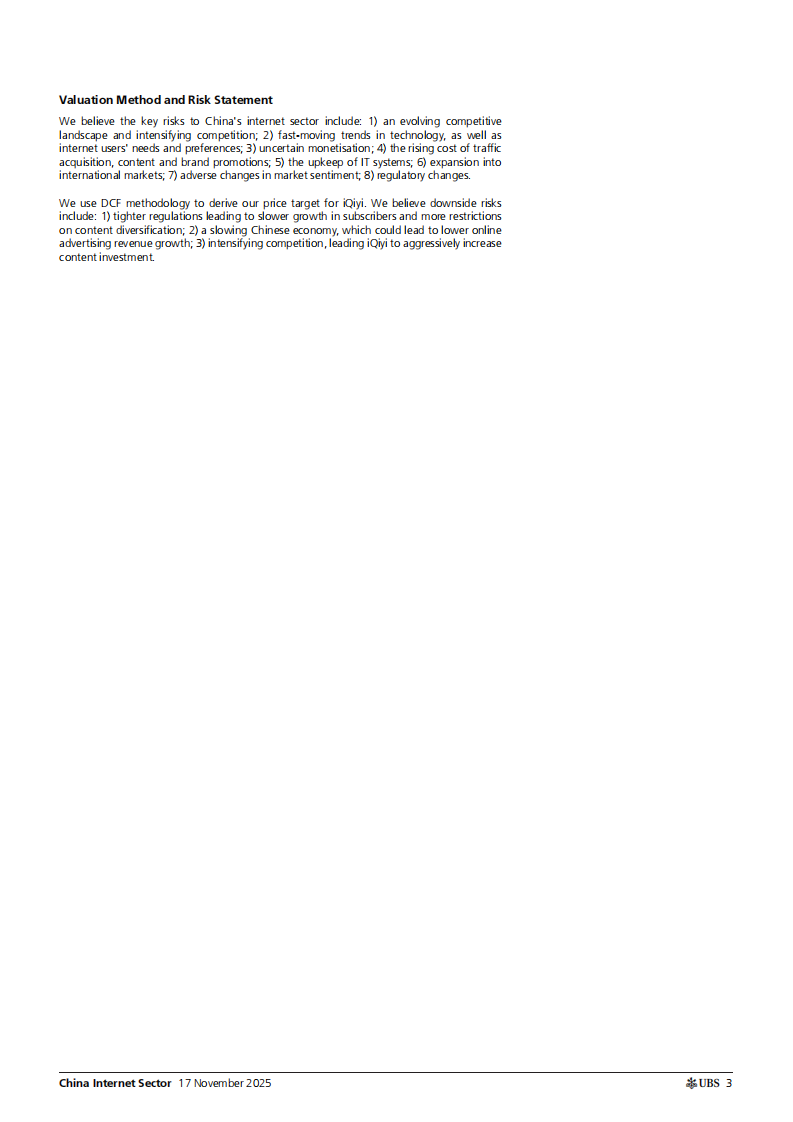 Valuation Method and Risk Statement

We believe the key risks to China's internet sector include: 1) an evolving competitive landscape and intensifying competition; 2) fast-moving trends in technology, as well as internet users' needs and preferences; 3) uncertain monetisation; 4) the rising cost of traffic acquisition, content and brand promotions; 5) the upkeep of IT systems; 6) expansion into international markets; 7) adverse changes in market sentiment; 8) regulatory changes.

We use DCF methodology to derive our price target for iQiyi. We believe downside risks include: 1) tighter regulations leading to slower growth in subscribers and more restrictions on content diversification; 2) a slowing Chinese economy, which could lead to lower online advertising revenue growth; 3) intensifying competition, leading iQiyi to aggressively increase content investment.

China Internet Sector 17 November 2025

UBS 3